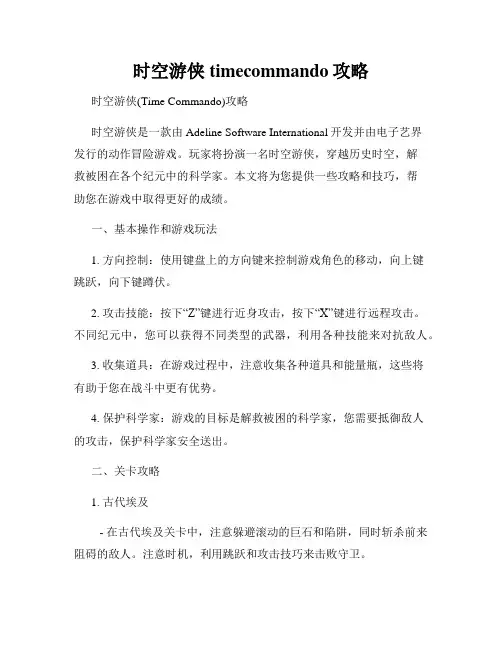 时空游侠 timecommando 攻略

时空游侠(Time Commando)攻略

时空游侠是一款由 Adeline Software International 开发并由电子艺界发行的动作冒险游戏。玩家将扮演一名时空游侠，穿越历史时空，解救被困在各个纪元中的科学家。本文将为您提供一些攻略和技巧，帮助您在游戏中取得更好的成绩。

一、基本操作和游戏玩法

1. 方向控制：使用键盘上的方向键来控制游戏角色的移动，向上键跳跃，向下键蹲伏。

2. 攻击技能：按下“Z”键进行近身攻击，按下“X”键进行远程攻击。不同纪元中，您可以获得不同类型的武器，利用各种技能来对抗敌人。

3. 收集道具：在游戏过程中，注意收集各种道具和能量瓶，这些将有助于您在战斗中更有优势。

4. 保护科学家：游戏的目标是解救被困的科学家，您需要抵御敌人的攻击，保护科学家安全送出。

二、关卡攻略

1. 古代埃及

- 在古代埃及关卡中，注意躲避滚动的巨石和陷阱，同时斩杀前来阻碍的敌人。注意时机，利用跳跃和攻击技巧来击败守卫。